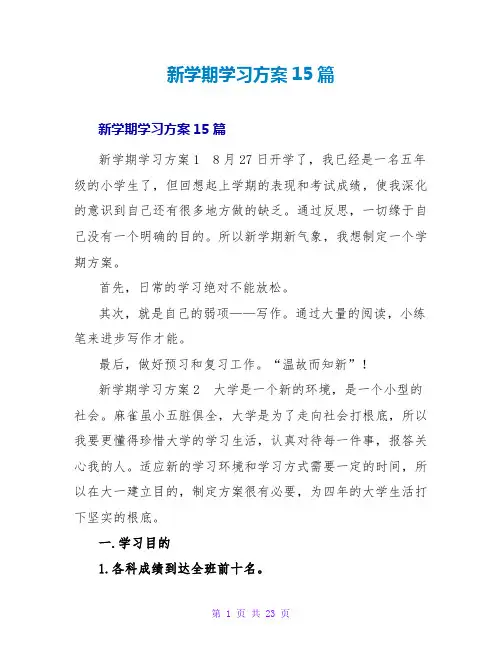 新学期学习方案15篇

新学期学习方案15篇

新学期学习方案1　8月27日开学了，我已经是一名五年级的小学生了，但回想起上学期的表现和考试成绩，使我深化的意识到自己还有很多地方做的缺乏。通过反思，一切缘于自己没有一个明确的目的。所以新学期新气象，我想制定一个学期方案。

首先，日常的学习绝对不能放松。

其次，就是自己的弱项——写作。通过大量的阅读，小练笔来进步写作才能。

最后，做好预习和复习工作。“温故而知新”！

新学期学习方案2　大学是一个新的环境，是一个小型的社会。麻雀虽小五脏俱全，大学是为了走向社会打根底，所以我要更懂得珍惜大学的学习生活，认真对待每一件事，报答关心我的人。适应新的学习环境和学习方式需要一定的时间，所以在大一建立目的，制定方案很有必要，为四年的大学生活打下坚实的根底。

一.学习目的

1.各科成绩到达全班前十名。

第 1 页 共 23 页